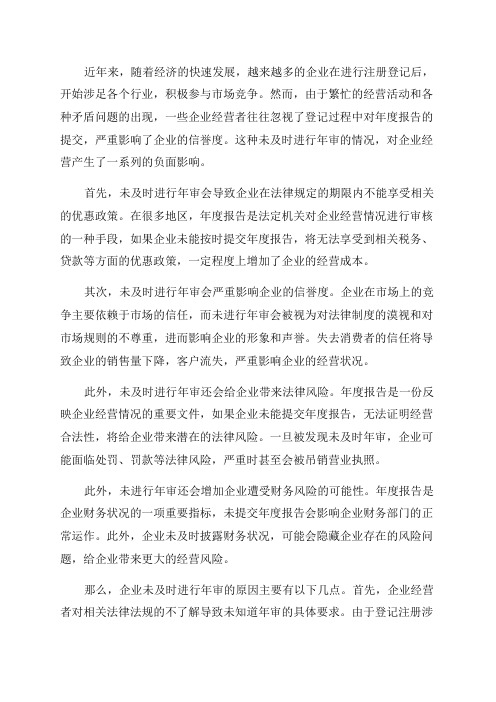 近年来，随着经济的快速发展，越来越多的企业在进行注册登记后，开始涉足各个行业，积极参与市场竞争。然而，由于繁忙的经营活动和各种矛盾问题的出现，一些企业经营者往往忽视了登记过程中对年度报告的提交，严重影响了企业的信誉度。这种未及时进行年审的情况，对企业经营产生了一系列的负面影响。

首先，未及时进行年审会导致企业在法律规定的期限内不能享受相关的优惠政策。在很多地区，年度报告是法定机关对企业经营情况进行审核的一种手段，如果企业未能按时提交年度报告，将无法享受到相关税务、贷款等方面的优惠政策，一定程度上增加了企业的经营成本。

其次，未及时进行年审会严重影响企业的信誉度。企业在市场上的竞争主要依赖于市场的信任，而未进行年审会被视为对法律制度的漠视和对市场规则的不尊重，进而影响企业的形象和声誉。失去消费者的信任将导致企业的销售量下降，客户流失，严重影响企业的经营状况。

此外，未及时进行年审还会给企业带来法律风险。年度报告是一份反映企业经营情况的重要文件，如果企业未能提交年度报告，无法证明经营合法性，将给企业带来潜在的法律风险。一旦被发现未及时年审，企业可能面临处罚、罚款等法律风险，严重时甚至会被吊销营业执照。

此外，未进行年审还会增加企业遭受财务风险的可能性。年度报告是企业财务状况的一项重要指标，未提交年度报告会影响企业财务部门的正常运作。此外，企业未及时披露财务状况，可能会隐藏企业存在的风险问题，给企业带来更大的经营风险。

那么，企业未及时进行年审的原因主要有以下几点。首先，企业经营者对相关法律法规的不了解导致未知道年审的具体要求。由于登记注册涉